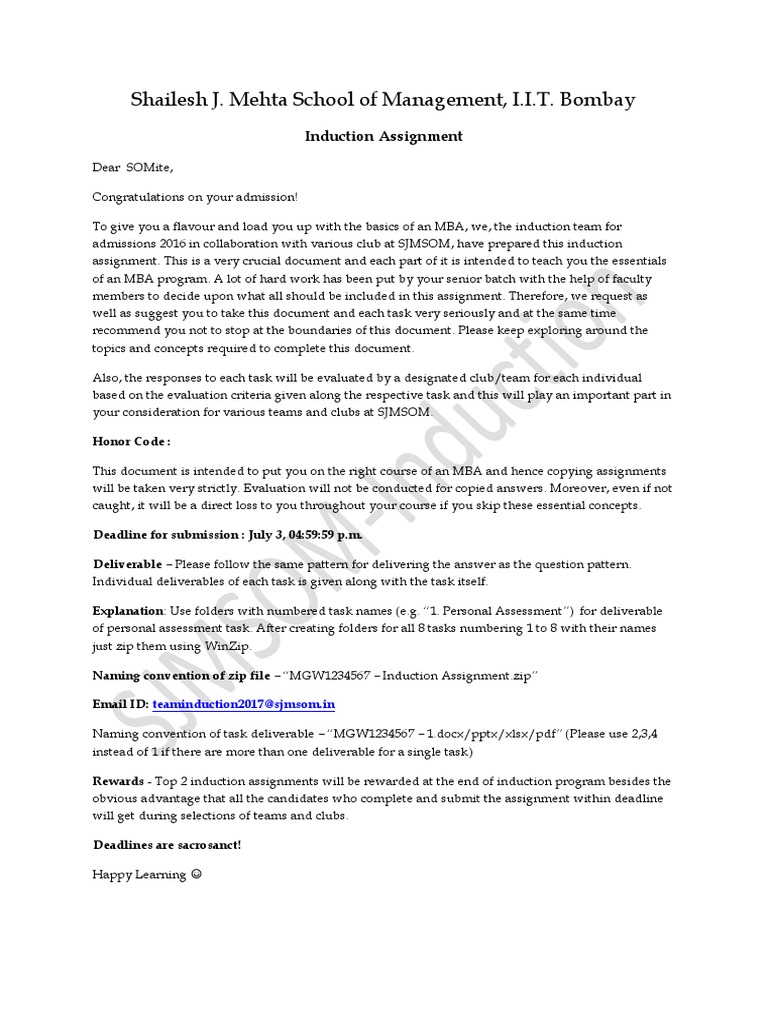 Shailesh J. Mehta School of Management, I.I.T. Bombay

Induction Assignment

Dear SOMite,

Congratulations on your admission!

To give you a flavour and load you up with the basics of an MBA, we, the induction team for admissions 2016 in collaboration with various club at SJMSOM, have prepared this induction assignment. This is a very crucial document and each part of it is intended to teach you the essentials of an MBA program. A lot of hard work has been put by your senior batch with the help of faculty members to decide upon what all should be included in this assignment. Therefore, we request as well as suggest you to take this document and each task very seriously and at the same time recommend you not to stop at the boundaries of this document. Please keep exploring around the topics and concepts required to complete this document.

Also, the responses to each task will be evaluated by a designated club/team for each individual based on the evaluation criteria given along the respective task and this will play an important part in your consideration for various teams and clubs at SJMSOM.

Honor Code :

This document is intended to put you on the right course of an MBA and hence copying assignments will be taken very strictly. Evaluation will not be conducted for copied answers. Moreover, even if not caught, it will be a direct loss to you throughout your course if you skip these essential concepts.

Deadline for submission : July 3, 04:59:59 p.m.

Deliverable – Please follow the same pattern for delivering the answer as the question pattern. Individual deliverables of each task is given along with the task itself.

Explanation: Use folders with numbered task names (e.g. "1. Personal Assessment") for deliverable of personal assessment task. After creating folders for all 8 tasks numbering 1 to 8 with their names just zip them using WinZip.

Naming convention of zip file – "MGW1234567 – Induction Assignment.zip"

Email ID: teaminduction2017@sjmsom.in

Naming convention of task deliverable – "MGW1234567 – 1.docx/pptx/xlsx/pdf" (Please use 2,3,4 instead of 1 if there are more than one deliverable for a single task)

Rewards - Top 2 induction assignments will be rewarded at the end of induction program besides the obvious advantage that all the candidates who complete and submit the assignment within deadline will get during selections of teams and clubs.

Deadlines are sacrosanct!

Happy Learning ☺

SJMSOM-Induction